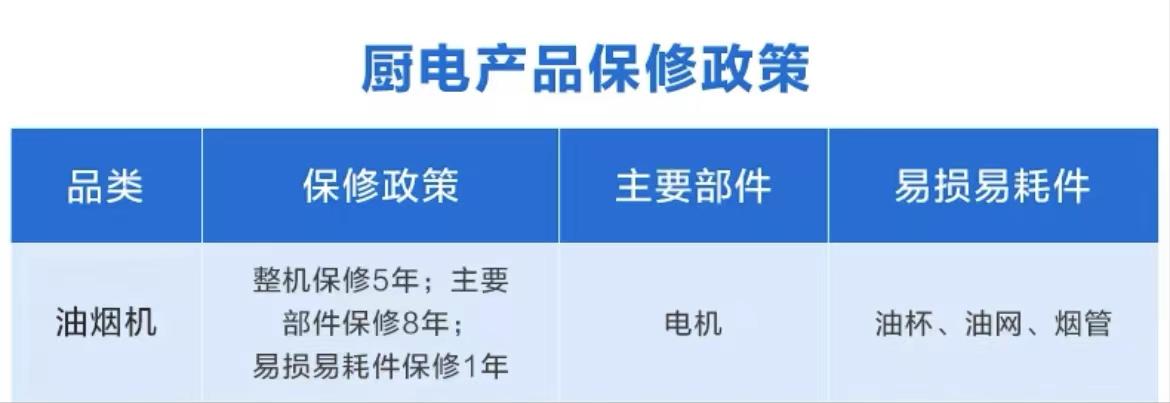 厨电产品保修政策

| 品类 | 保修政策 | 主要部件 | 易损易耗件 |
|---|---|---|---|
| 油烟机 | 整机保修5年；主要部件保修8年；易损易耗件保修1年 | 电机 | 油杯、油网、烟管 |